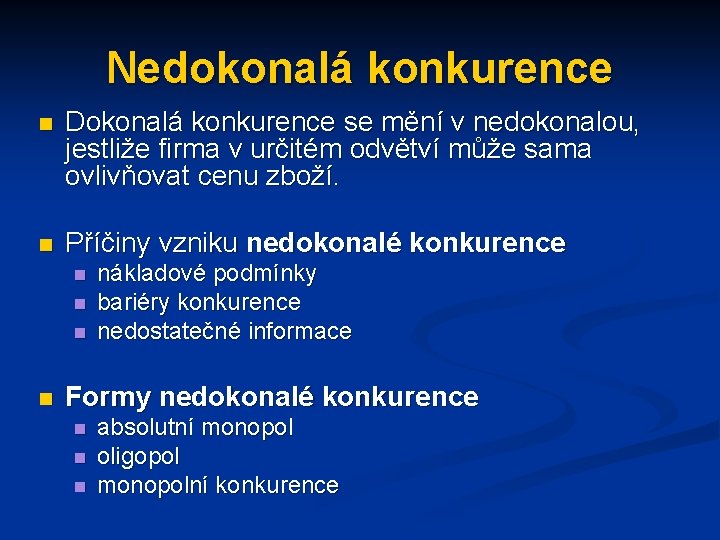 Nedokonalá konkurence

Dokonalá konkurence se mění v nedokonalou, jestliže firma v určitém odvětví může sama ovlivňovat cenu zboží.

Příčiny vzniku nedokonalé konkurence
nákladové podmínky
bariéry konkurence
nedostatečné informace

Formy nedokonalé konkurence
absolutní monopol
oligopol
monopolní konkurence